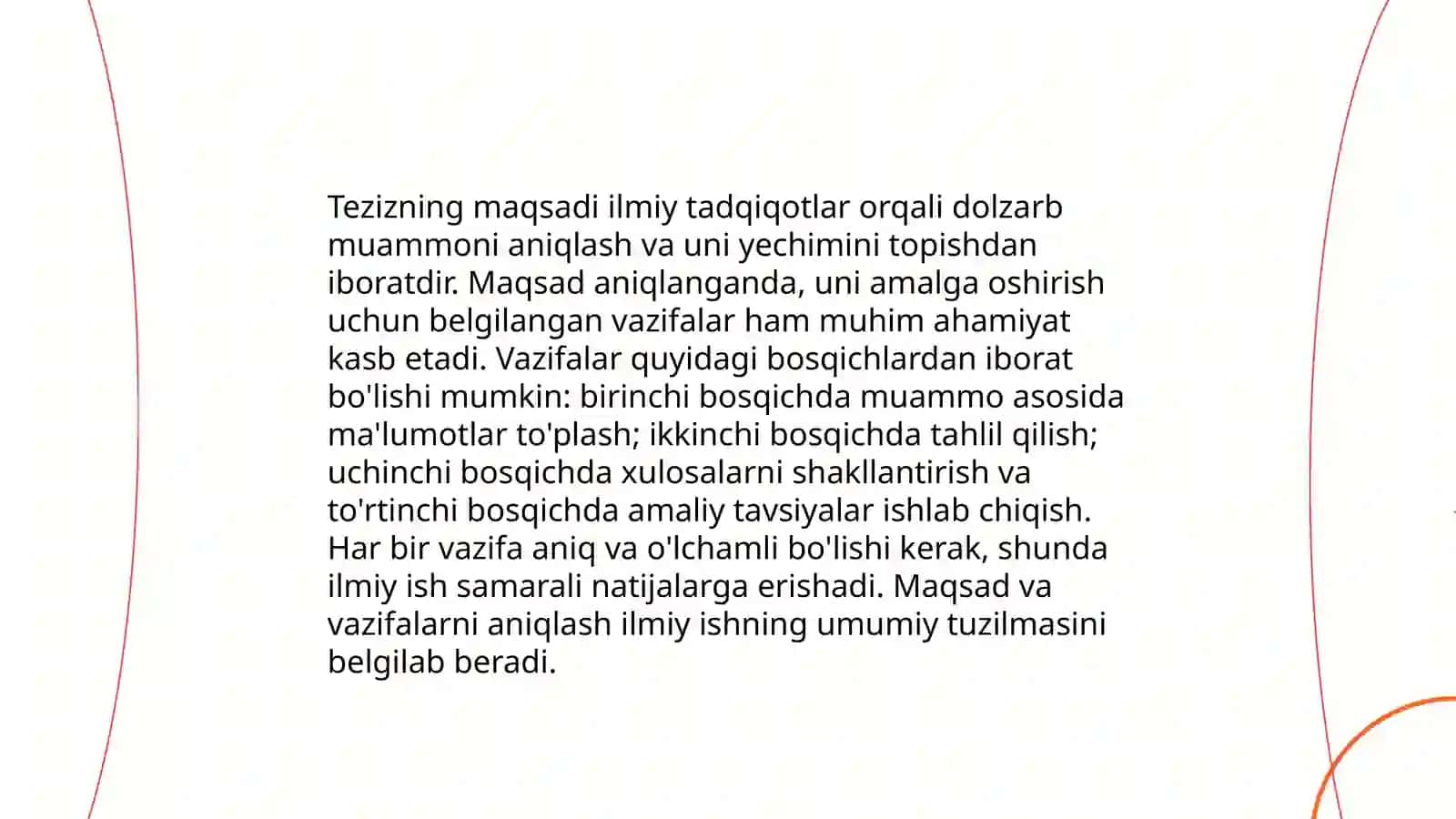 Tezizning maqsadi ilmiy tadqiqotlar orqali dolzarb muammoni aniqlash va uni yechimini topishdan iboratdir. Maqsad aniqlanganda, uni amalga oshirish uchun belgilangan vazifalar ham muhim ahamiyat kasb etadi. Vazifalar quyidagi bosqichlardan iborat bo'lishi mumkin: birinchi bosqichda muammo asosida ma'lumotlar to'plash; ikkinchi bosqichda tahlil qilish; uchinchi bosqichda xulosalarni shakllantirish va to'rtinchi bosqichda amaliy tavsiyalar ishlab chiqish. Har bir vazifa aniq va o'lchamli bo'lishi kerak, shunda ilmiy ish samarali natijalarga erishadi. Maqsad va vazifalarni aniqlash ilmiy ishning umumiy tuzilmasini belgilab beradi.